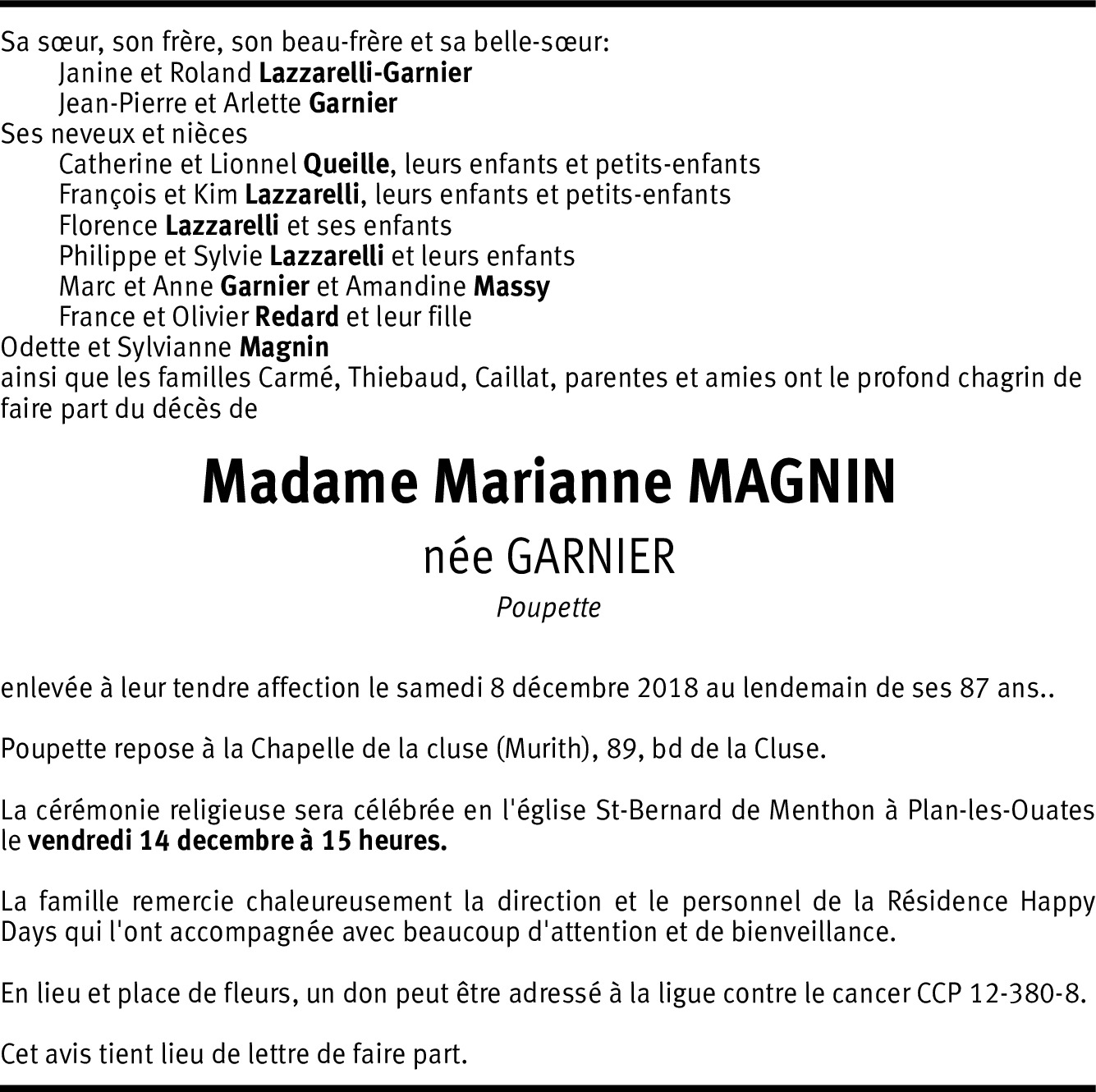 Sa sœur, son frère, son beau-frère et sa belle-sœur:
Janine et Roland Lazzarelli-Garnier
Jean-Pierre et Arlette Garnier
Ses neveux et nièces
Catherine et Lionnel Queille, leurs enfants et petits-enfants
François et Kim Lazzarelli, leurs enfants et petits-enfants
Florence Lazzarelli et ses enfants
Philippe et Sylvie Lazzarelli et leurs enfants
Marc et Anne Garnier et Amandine Massy
France et Olivier Redard et leur fille
Odette et Sylvianne Magnin
ainsi que les familles Carmé, Thiebaud, Caillat, parentes et amies ont le profond chagrin de faire part du décès de

Madame Marianne MAGNIN
née GARNIER
Poupette

enlevée à leur tendre affection le samedi 8 décembre 2018 au lendemain de ses 87 ans..

Poupette repose à la Chapelle de la cluse (Murith), 89, bd de la Cluse.

La cérémonie religieuse sera célébrée en l'église St-Bernard de Menthon à Plan-les-Ouates le vendredi 14 decembre à 15 heures.

La famille remercie chaleureusement la direction et le personnel de la Résidence Happy Days qui l'ont accompagnée avec beaucoup d'attention et de bienveillance.

En lieu et place de fleurs, un don peut être adressé à la ligue contre le cancer CCP 12-380-8.

Cet avis tient lieu de lettre de faire part.